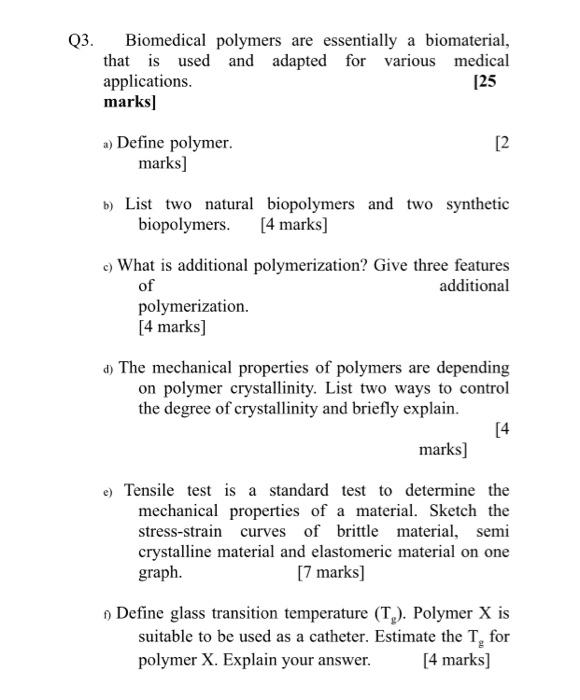 Q3. Biomedical polymers are essentially a biomaterial, that is used and adapted for various medical applications. [25 marks]

a) Define polymer. [2 marks]

b) List two natural biopolymers and two synthetic biopolymers. [4 marks]

c) What is additional polymerization? Give three features of additional polymerization. [4 marks]

d) The mechanical properties of polymers are depending on polymer crystallinity. List two ways to control the degree of crystallinity and briefly explain. [4 marks]

e) Tensile test is a standard test to determine the mechanical properties of a material. Sketch the stress-strain curves of brittle material, semi crystalline material and elastomeric material on one graph. [7 marks]

f) Define glass transition temperature ($T_g$). Polymer X is suitable to be used as a catheter. Estimate the $T_g$ for polymer X. Explain your answer. [4 marks]